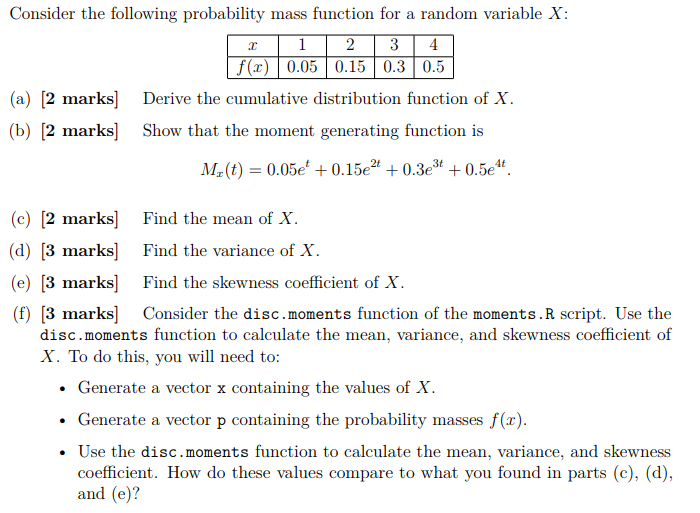 Consider the following probability mass function for a random variable $X$:

| $x$ | 1 | 2 | 3 | 4 |
|---|---|---|---|---|
| $f(x)$ | 0.05 | 0.15 | 0.3 | 0.5 |

(a) [2 marks] Derive the cumulative distribution function of $X$.

(b) [2 marks] Show that the moment generating function is

$M_x(t) = 0.05e^t + 0.15e^{2t} + 0.3e^{3t} + 0.5e^{4t}.$

(c) [2 marks] Find the mean of $X$.

(d) [3 marks] Find the variance of $X$.

(e) [3 marks] Find the skewness coefficient of $X$.

(f) [3 marks] Consider the disc.moments function of the moments.R script. Use the disc.moments function to calculate the mean, variance, and skewness coefficient of $X$. To do this, you will need to:

• Generate a vector x containing the values of $X$.

• Generate a vector p containing the probability masses $f(x)$.

• Use the disc.moments function to calculate the mean, variance, and skewness coefficient. How do these values compare to what you found in parts (c), (d), and (e)?